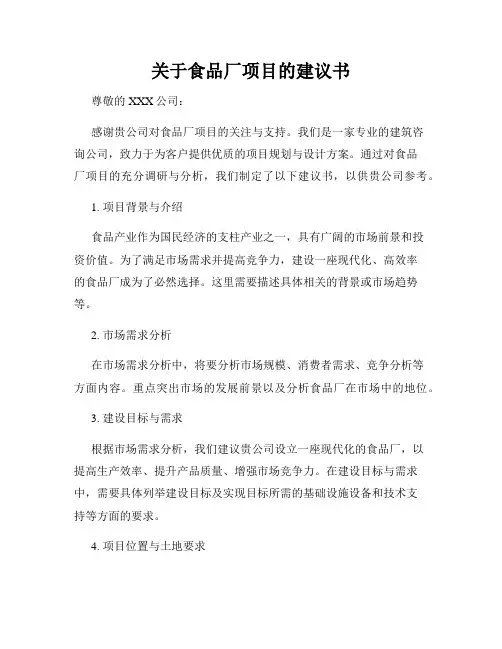 关于食品厂项目的建议书

尊敬的 XXX 公司：

感谢贵公司对食品厂项目的关注与支持。我们是一家专业的建筑咨询公司，致力于为客户提供优质的项目规划与设计方案。通过对食品厂项目的充分调研与分析，我们制定了以下建议书，以供贵公司参考。

1. 项目背景与介绍

食品产业作为国民经济的支柱产业之一，具有广阔的市场前景和投资价值。为了满足市场需求并提高竞争力，建设一座现代化、高效率的食品厂成为了必然选择。这里需要描述具体相关的背景或市场趋势等。

2. 市场需求分析

在市场需求分析中，将要分析市场规模、消费者需求、竞争分析等方面内容。重点突出市场的发展前景以及分析食品厂在市场中的地位。

3. 建设目标与需求

根据市场需求分析，我们建议贵公司设立一座现代化的食品厂，以提高生产效率、提升产品质量、增强市场竞争力。在建设目标与需求中，需要具体列举建设目标及实现目标所需的基础设施设备和技术支持等方面的要求。

4. 项目位置与土地要求